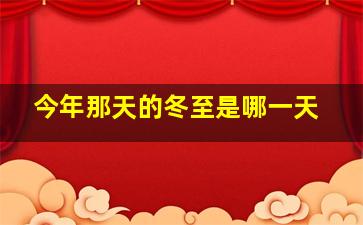 今年那天的冬至是哪一天